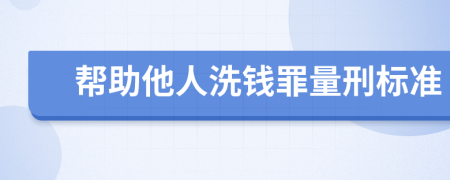 帮助他人洗钱罪量刑标准